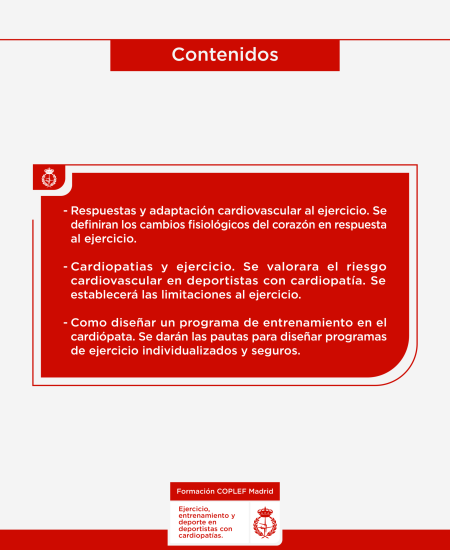 Contenidos

- Respuestas y adaptación cardiovascular al ejercicio. Se definiran los cambios fisiológicos del corazón en respuesta al ejercicio.

- Cardiopatias y ejercicio. Se valorara el riesgo cardiovascular en deportistas con cardiopatía. Se establecerá las limitaciones al ejercicio.

- Como diseñar un programa de entrenamiento en el cardiópata. Se darán las pautas para diseñar programas de ejercicio individualizados y seguros.

Formación COPLEF Madrid

Ejercicio, entrenamiento y deporte en deportistas con cardiopatías.